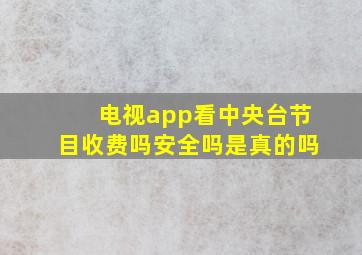 电视app看中央台节目收费吗安全吗是真的吗